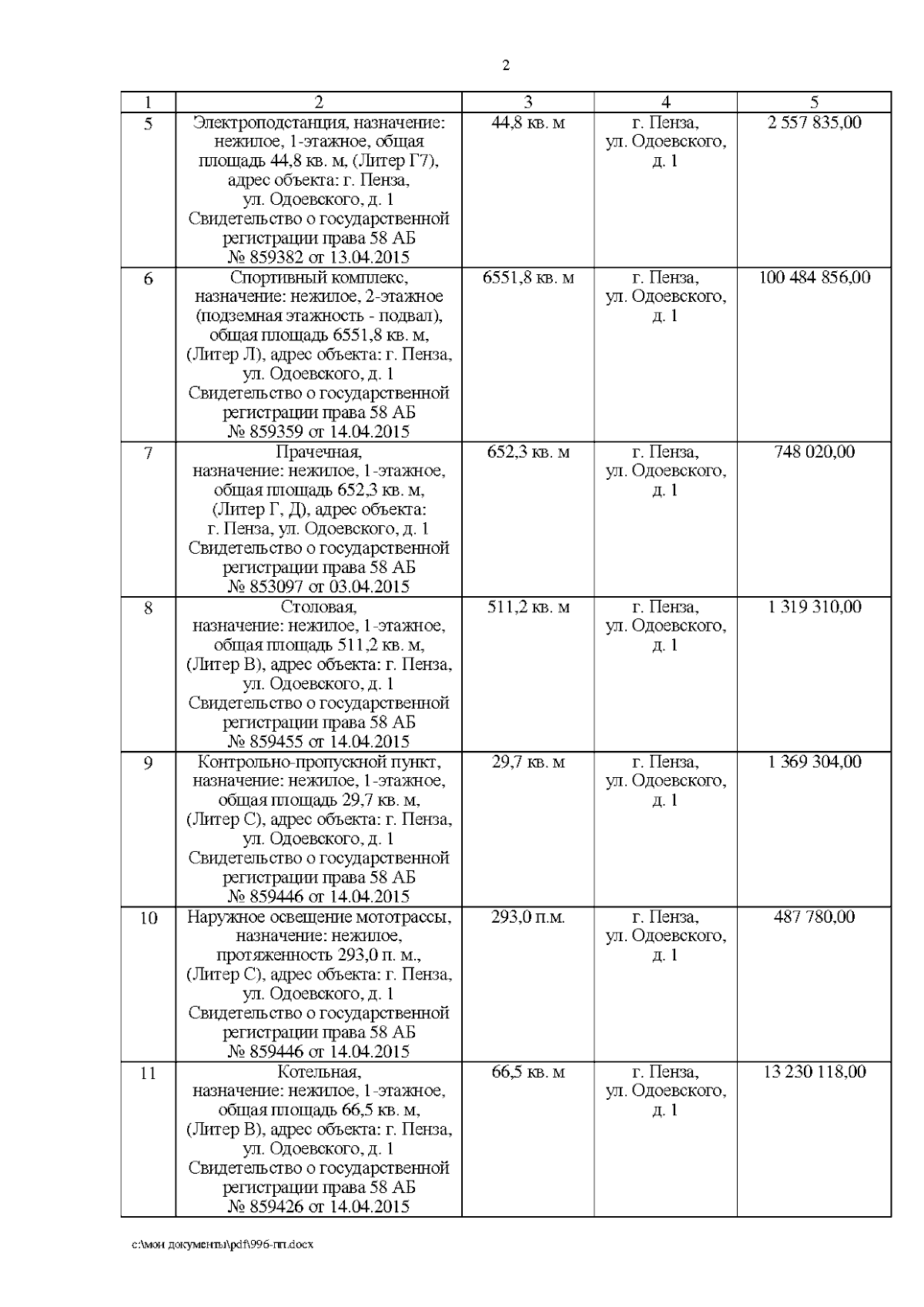 2

| 1 | 2 | 3 | 4 | 5 |
|---|---|---|---|---|
| 5 | Электроподстанция, назначение: нежилое, 1-этажное, общая площадь 44,8 кв. м, (Литер Г7), адрес объекта: г. Пенза, ул. Одоевского, д. 1 Свидетельство о государственной регистрации права 58 АБ № 859382 от 13.04.2015 | 44,8 кв. м | г. Пенза, ул. Одоевского, д. 1 | 2 557 835,00 |
| 6 | Спортивный комплекс, назначение: нежилое, 2-этажное (подземная этажность - подвал), общая площадь 6551,8 кв. м, (Литер Л), адрес объекта: г. Пенза, ул. Одоевского, д. 1 Свидетельство о государственной регистрации права 58 АБ № 859359 от 14.04.2015 | 6551,8 кв. м | г. Пенза, ул. Одоевского, д. 1 | 100 484 856,00 |
| 7 | Прачечная, назначение: нежилое, 1-этажное, общая площадь 652,3 кв. м, (Литер Г, Д), адрес объекта: г. Пенза, ул. Одоевского, д. 1 Свидетельство о государственной регистрации права 58 АБ № 853097 от 03.04.2015 | 652,3 кв. м | г. Пенза, ул. Одоевского, д. 1 | 748 020,00 |
| 8 | Столовая, назначение: нежилое, 1-этажное, общая площадь 511,2 кв. м, (Литер В), адрес объекта: г. Пенза, ул. Одоевского, д. 1 Свидетельство о государственной регистрации права 58 АБ № 859455 от 14.04.2015 | 511,2 кв. м | г. Пенза, ул. Одоевского, д. 1 | 1 319 310,00 |
| 9 | Контрольно-пропускной пункт, назначение: нежилое, 1-этажное, общая площадь 29,7 кв. м, (Литер С), адрес объекта: г. Пенза, ул. Одоевского, д. 1 Свидетельство о государственной регистрации права 58 АБ № 859446 от 14.04.2015 | 29,7 кв. м | г. Пенза, ул. Одоевского, д. 1 | 1 369 304,00 |
| 10 | Наружное освещение мототрассы, назначение: нежилое, протяженность 293,0 п. м., (Литер С), адрес объекта: г. Пенза, ул. Одоевского, д. 1 Свидетельство о государственной регистрации права 58 АБ № 859446 от 14.04.2015 | 293,0 п.м. | г. Пенза, ул. Одоевского, д. 1 | 487 780,00 |
| 11 | Котельная, назначение: нежилое, 1-этажное, общая площадь 66,5 кв. м, (Литер В), адрес объекта: г. Пенза, ул. Одоевского, д. 1 Свидетельство о государственной регистрации права 58 АБ № 859426 от 14.04.2015 | 66,5 кв. м | г. Пенза, ул. Одоевского, д. 1 | 13 230 118,00 |

c:\мои документы\pdf\996-пп.docx